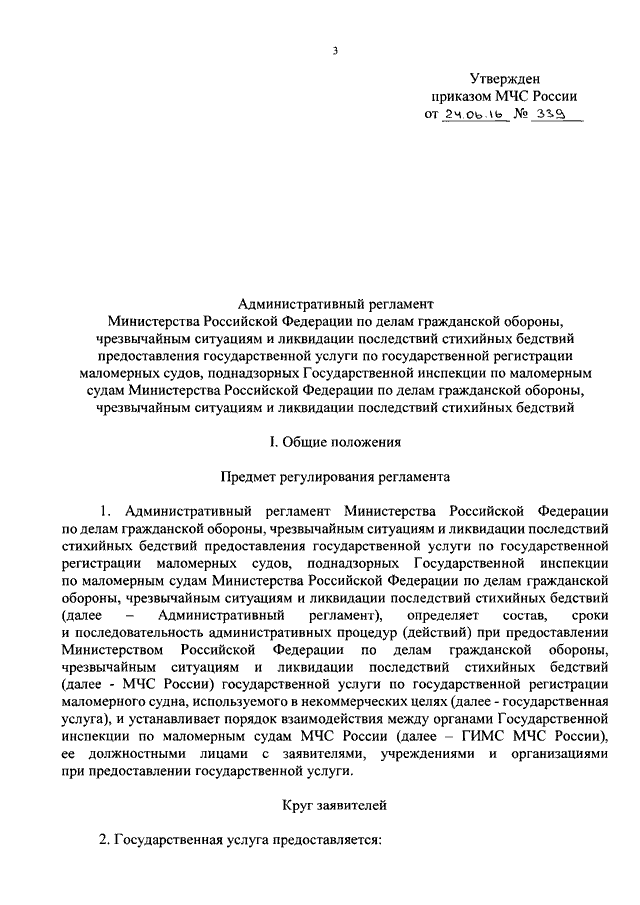 3

Утвержден
приказом МЧС России
от 24.06.16 № 339

Административный регламент
Министерства Российской Федерации по делам гражданской обороны, чрезвычайным ситуациям и ликвидации последствий стихийных бедствий предоставления государственной услуги по государственной регистрации маломерных судов, поднадзорных Государственной инспекции по маломерным судам Министерства Российской Федерации по делам гражданской обороны, чрезвычайным ситуациям и ликвидации последствий стихийных бедствий

I. Общие положения

Предмет регулирования регламента

1. Административный регламент Министерства Российской Федерации по делам гражданской обороны, чрезвычайным ситуациям и ликвидации последствий стихийных бедствий предоставления государственной услуги по государственной регистрации маломерных судов, поднадзорных Государственной инспекции по маломерным судам Министерства Российской Федерации по делам гражданской обороны, чрезвычайным ситуациям и ликвидации последствий стихийных бедствий (далее – Административный регламент), определяет состав, сроки и последовательность административных процедур (действий) при предоставлении Министерством Российской Федерации по делам гражданской обороны, чрезвычайным ситуациям и ликвидации последствий стихийных бедствий (далее - МЧС России) государственной услуги по государственной регистрации маломерного судна, используемого в некоммерческих целях (далее - государственная услуга), и устанавливает порядок взаимодействия между органами Государственной инспекции по маломерным судам МЧС России (далее – ГИМС МЧС России), ее должностными лицами с заявителями, учреждениями и организациями при предоставлении государственной услуги.

Круг заявителей

2. Государственная услуга предоставляется: